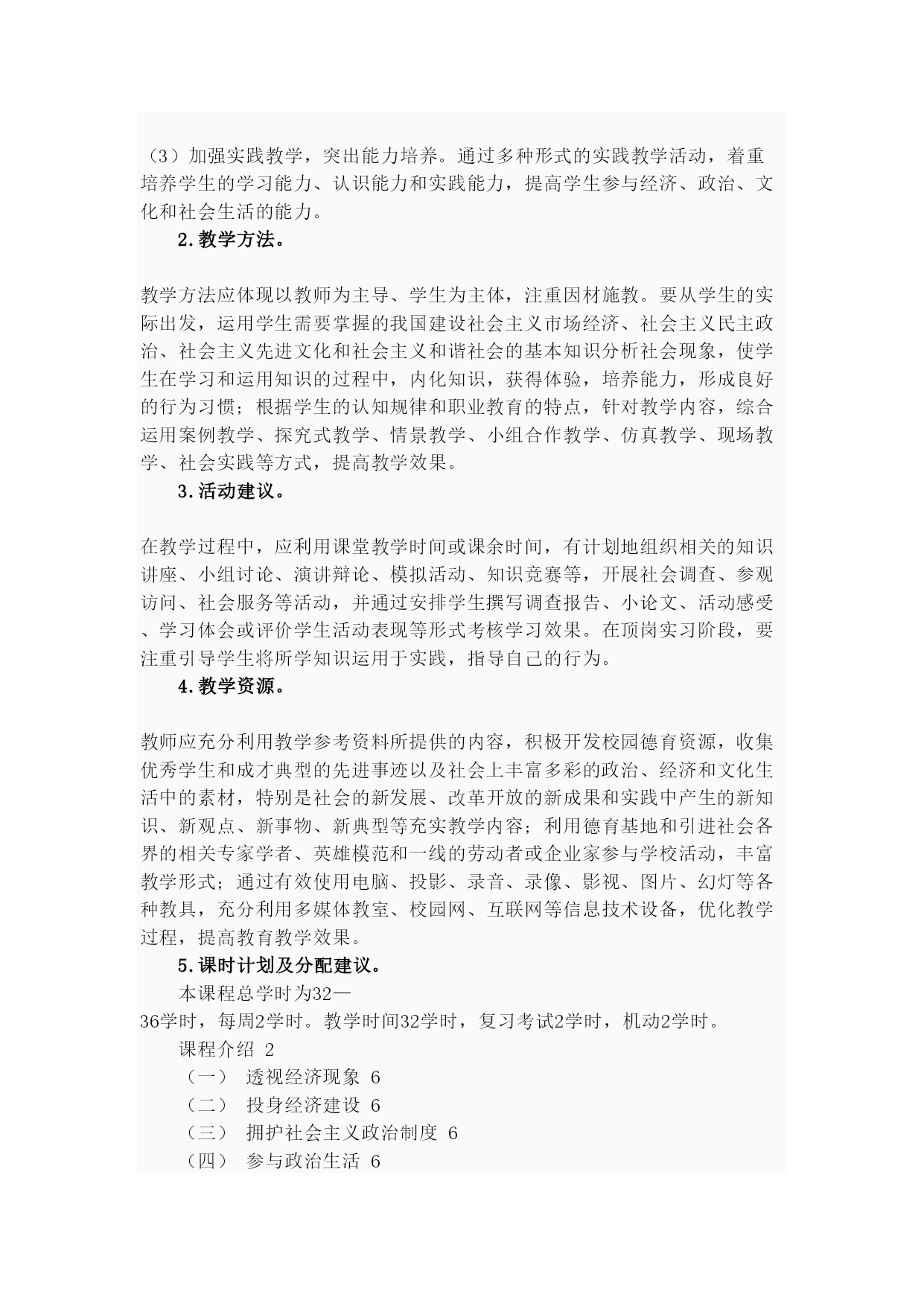 （3）加强实践教学，突出能力培养。通过多种形式的实践教学活动，着重培养学生的学习能力、认识能力和实践能力，提高学生参与经济、政治、文化和社会生活的能力。

2.教学方法。

教学方法应体现以教师为主导、学生为主体，注重因材施教。要从学生的实际出发，运用学生需要掌握的我国建设社会主义市场经济、社会主义民主政治、社会主义先进文化和社会主义和谐社会的基本知识分析社会现象，使学生在学习和运用知识的过程中，内化知识，获得体验，培养能力，形成良好的行为习惯；根据学生的认知规律和职业教育的特点，针对教学内容，综合运用案例教学、探究式教学、情景教学、小组合作教学、仿真教学、现场教学、社会实践等方式，提高教学效果。

3.活动建议。

在教学过程中，应利用课堂教学时间或课余时间，有计划地组织相关的知识讲座、小组讨论、演讲辩论、模拟活动、知识竞赛等，开展社会调查、参观访问、社会服务等活动，并通过安排学生撰写调查报告、小论文、活动感受、学习体会或评价学生活动表现等形式考核学习效果。在顶岗实习阶段，要注重引导学生将所学知识运用于实践，指导自己的行为。

4.教学资源。

教师应充分利用教学参考资料所提供的内容，积极开发校园德育资源，收集优秀学生和成才典型的先进事迹以及社会上丰富多彩的政治、经济和文化生活中的素材，特别是社会的新发展、改革开放的新成果和实践中产生的新知识、新观点、新事物、新典型等充实教学内容；利用德育基地和引进社会各界的相关专家学者、英雄模范和一线的劳动者或企业家参与学校活动，丰富教学形式；通过有效使用电脑、投影、录音、录像、影视、图片、幻灯等各种教具，充分利用多媒体教室、校园网、互联网等信息技术设备，优化教学过程，提高教育教学效果。

5.课时计划及分配建议。

本课程总学时为32—36学时，每周2学时。教学时间32学时，复习考试2学时，机动2学时。

课程介绍 2

（一） 透视经济现象 6

（二） 投身经济建设 6

（三） 拥护社会主义政治制度 6

（四） 参与政治生活 6